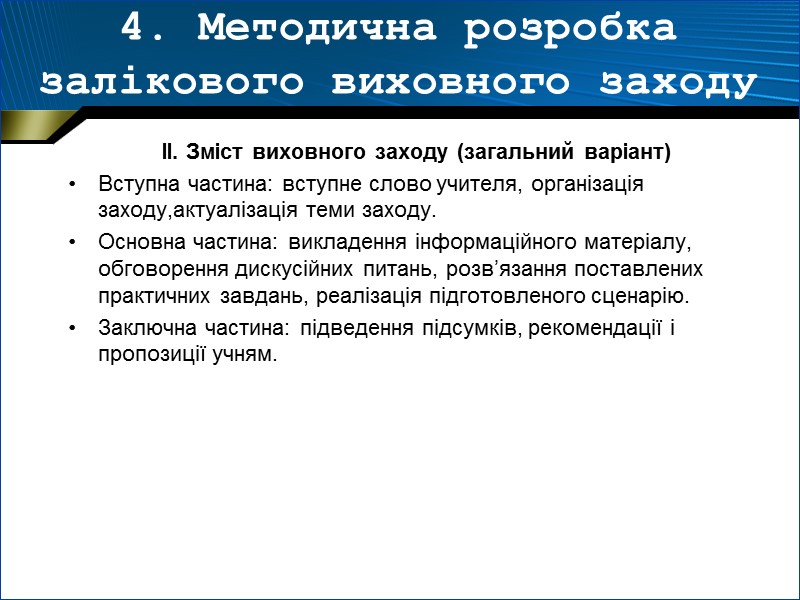 4. Методична розробка залікового виховного заходу

ІІ. Зміст виховного заходу (загальний варіант)

• Вступна частина: вступне слово учителя, організація заходу,актуалізація теми заходу.

• Основна частина: викладення інформаційного матеріалу, обговорення дискусійних питань, розв’язання поставлених практичних завдань, реалізація підготовленого сценарію.

• Заключна частина: підведення підсумків, рекомендації і пропозиції учням.